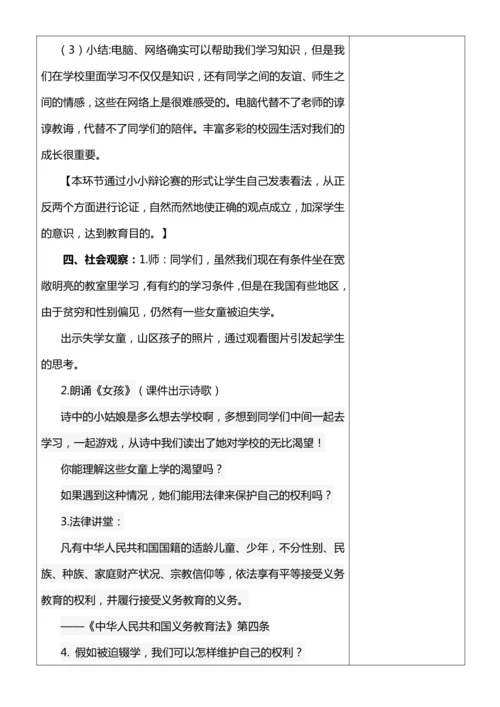 （3）小结:电脑、网络确实可以帮助我们学习知识，但是我们在学校里面学习不仅仅是知识，还有同学之间的友谊、师生之间的情感，这些在网络上是很难感受的。电脑代替不了老师的谆谆教诲，代替不了同学们的陪伴。丰富多彩的校园生活对我们的成长很重要。

【本环节通过小小辩论赛的形式让学生自己发表看法，从正反两个方面进行论证，自然而然地使正确的观点成立，加深学生的意识，达到教育目的。】

四、社会观察：1.师：同学们，虽然我们现在有条件坐在宽敞明亮的教室里学习，有有约的学习条件，但是在我国有些地区，由于贫穷和性别偏见，仍然有一些女童被迫失学。

出示失学女童，山区孩子的照片，通过观看图片引发起学生的思考。

2.朗诵《女孩》（课件出示诗歌）

诗中的小姑娘是多么想去学校啊，多想到同学们中间一起去学习，一起游戏，从诗中我们读出了她对学校的无比渴望！

你能理解这些女童上学的渴望吗？

如果遇到这种情况，她们能用法律来保护自己的权利吗？

3.法律讲堂：

凡有中华人民共和国国籍的适龄儿童、少年，不分性别、民族、种族、家庭财产状况、宗教信仰等，依法享有平等接受义务教育的权利，并履行接受义务教育的义务。

——《中华人民共和国义务教育法》第四条

4. 假如被迫辍学，我们可以怎样维护自己的权利？